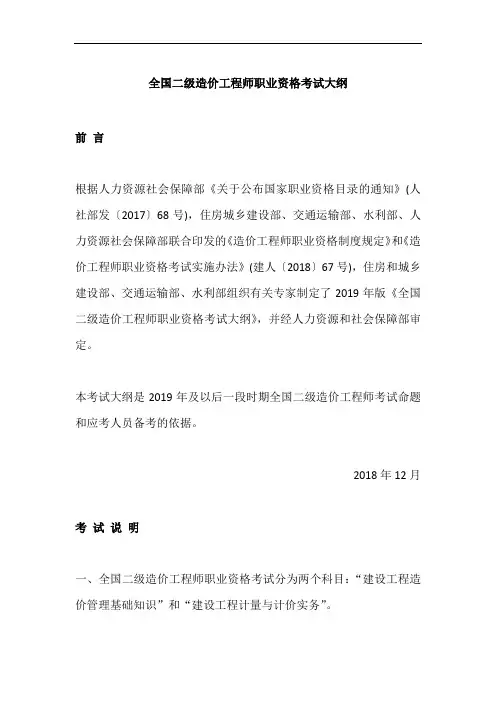 全国二级造价工程师职业资格考试大纲

前 言

根据人力资源社会保障部《关于公布国家职业资格目录的通知》(人社部发〔2017〕68 号)，住房城乡建设部、交通运输部、水利部、人力资源社会保障部联合印发的《造价工程师职业资格制度规定》和《造价工程师职业资格考试实施办法》(建人〔2018〕67 号)，住房和城乡建设部、交通运输部、水利部组织有关专家制定了 2019 年版《全国二级造价工程师职业资格考试大纲》，并经人力资源和社会保障部审定。

本考试大纲是 2019 年及以后一段时期全国二级造价工程师考试命题和应考人员备考的依据。

2018 年 12 月

考 试 说 明

一、全国二级造价工程师职业资格考试分为两个科目：“建设工程造价管理基础知识”和“建设工程计量与计价实务”。